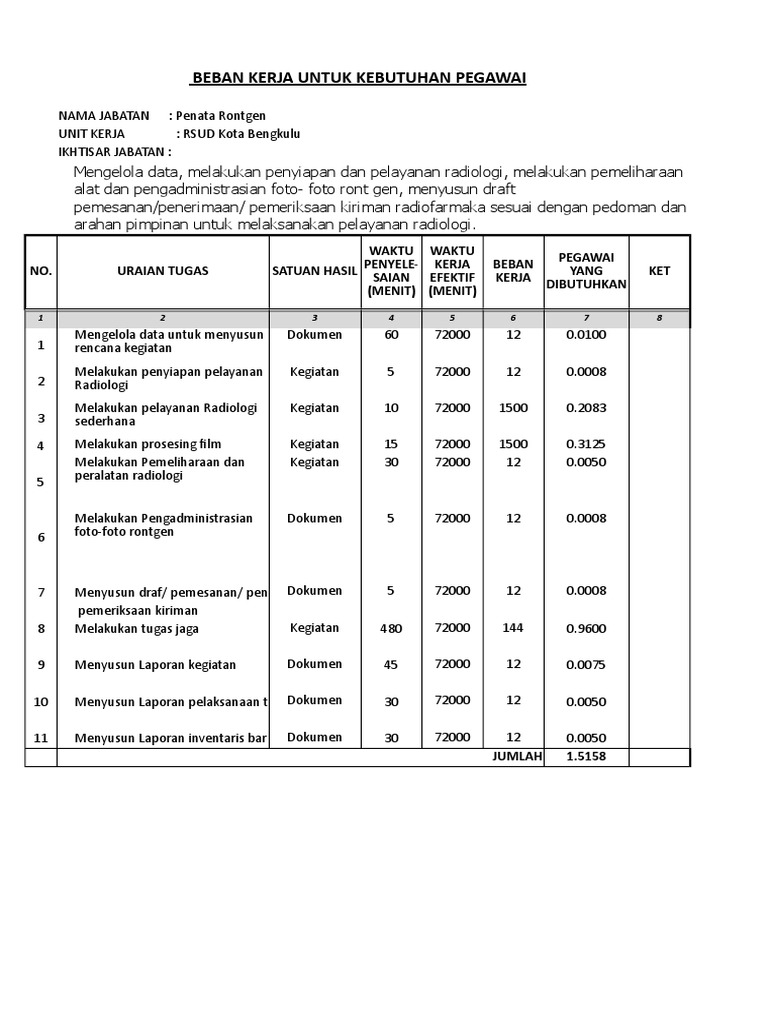 BEBAN KERJA UNTUK KEBUTUHAN PEGAWAI

NAMA JABATAN : Penata Rontgen
UNIT KERJA : RSUD Kota Bengkulu
IKHTISAR JABATAN :

Mengelola data, melakukan penyiapan dan pelayanan radiologi, melakukan pemeliharaan alat dan pengadministrasian foto- foto ront gen, menyusun draft pemesanan/penerimaan/ pemeriksaan kiriman radiofarmaka sesuai dengan pedoman dan arahan pimpinan untuk melaksanakan pelayanan radiologi.

| NO. | URAIAN TUGAS | SATUAN HASIL | WAKTU PENYELE-SAIAN (MENIT) | WAKTU KERJA EFEKTIF (MENIT) | BEBAN KERJA | PEGAWAI YANG DIBUTUHKAN | KET |
|---|---|---|---|---|---|---|---|
| 1 | 2 | 3 | 4 | 5 | 6 | 7 | 8 |
| 1 | Mengelola data untuk menyusun rencana kegiatan | Dokumen | 60 | 72000 | 12 | 0.0100 | |
| 2 | Melakukan penyiapan pelayanan Radiologi | Kegiatan | 5 | 72000 | 12 | 0.0008 | |
| 3 | Melakukan pelayanan Radiologi sederhana | Kegiatan | 10 | 72000 | 1500 | 0.2083 | |
| 4 | Melakukan prosesing film | Kegiatan | 15 | 72000 | 1500 | 0.3125 | |
| 5 | Melakukan Pemeliharaan dan peralatan radiologi | Kegiatan | 30 | 72000 | 12 | 0.0050 | |
| 6 | Melakukan Pengadministrasian foto-foto rontgen | Dokumen | 5 | 72000 | 12 | 0.0008 | |
| 7 | Menyusun draf/ pemesanan/ pen pemeriksaan kiriman | Dokumen | 5 | 72000 | 12 | 0.0008 | |
| 8 | Melakukan tugas jaga | Kegiatan | 480 | 72000 | 144 | 0.9600 | |
| 9 | Menyusun Laporan kegiatan | Dokumen | 45 | 72000 | 12 | 0.0075 | |
| 10 | Menyusun Laporan pelaksanaan t | Dokumen | 30 | 72000 | 12 | 0.0050 | |
| 11 | Menyusun Laporan inventaris bar | Dokumen | 30 | 72000 | 12 | 0.0050 | |
| | | | | | JUMLAH | 1.5158 | |